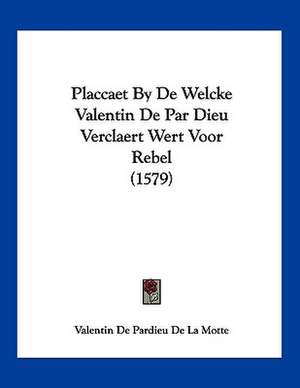 Placcaet By De Welcke Valentin De Par Dieu Verclaert Wert Voor Rebel
(1579)

Valentin De Pardieu De La Motte